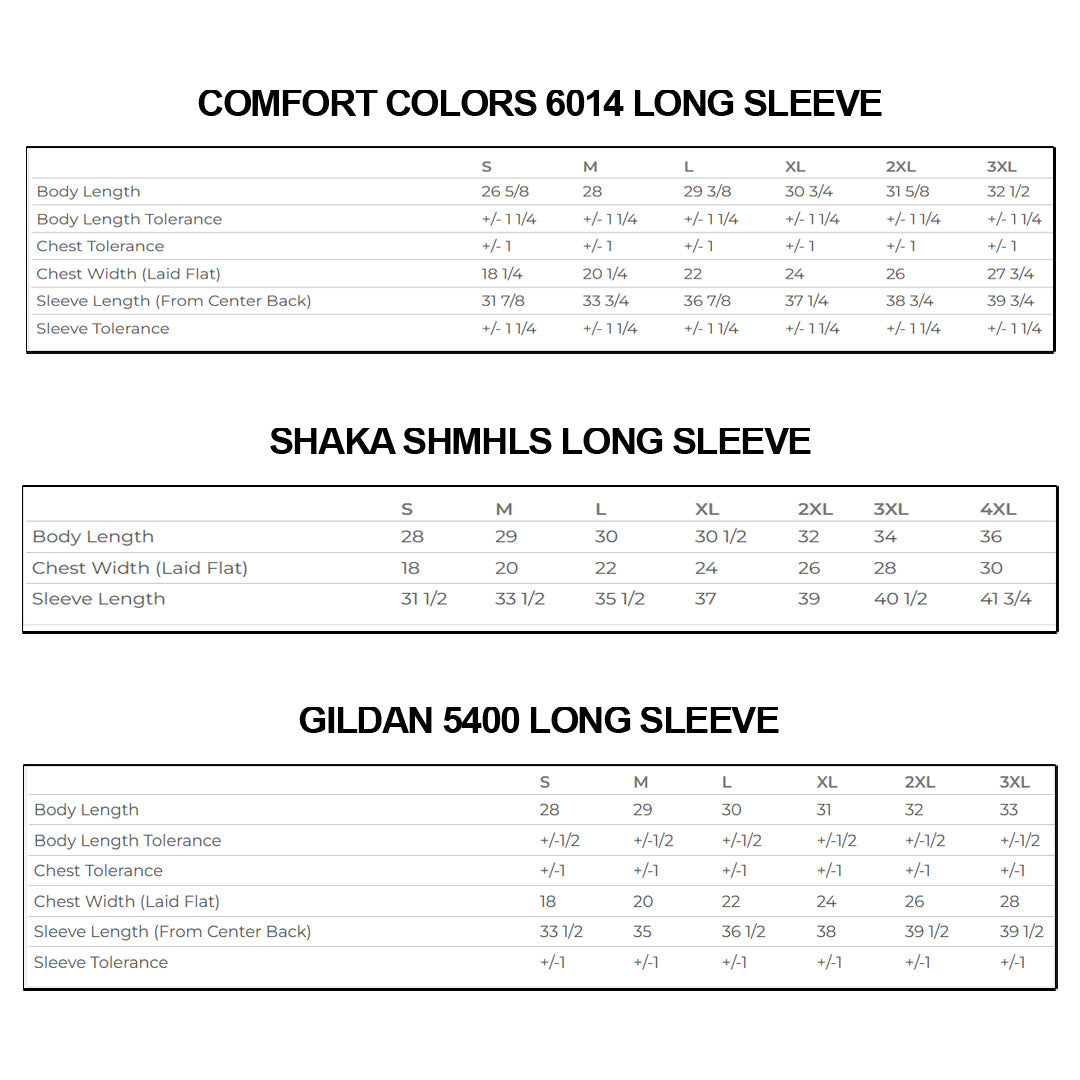 COMFORT COLORS 6014 LONG SLEEVE

| | S | M | L | XL | 2XL | 3XL |
|---|---|---|---|---|---|---|
| Body Length | 26 5/8 | 28 | 29 3/8 | 30 3/4 | 31 5/8 | 32 1/2 |
| Body Length Tolerance | +/- 1 1/4 | +/- 1 1/4 | +/- 1 1/4 | +/- 1 1/4 | +/- 1 1/4 | +/- 1 1/4 |
| Chest Tolerance | +/- 1 | +/- 1 | +/- 1 | +/- 1 | +/- 1 | +/- 1 |
| Chest Width (Laid Flat) | 18 1/4 | 20 1/4 | 22 | 24 | 26 | 27 3/4 |
| Sleeve Length (From Center Back) | 31 7/8 | 33 3/4 | 36 7/8 | 37 1/4 | 38 3/4 | 39 3/4 |
| Sleeve Tolerance | +/- 1 1/4 | +/- 1 1/4 | +/- 1 1/4 | +/- 1 1/4 | +/- 1 1/4 | +/- 1 1/4 |

SHAKA SHMHLS LONG SLEEVE

| | S | M | L | XL | 2XL | 3XL | 4XL |
|---|---|---|---|---|---|---|---|
| Body Length | 28 | 29 | 30 | 30 1/2 | 32 | 34 | 36 |
| Chest Width (Laid Flat) | 18 | 20 | 22 | 24 | 26 | 28 | 30 |
| Sleeve Length | 31 1/2 | 33 1/2 | 35 1/2 | 37 | 39 | 40 1/2 | 41 3/4 |

GILDAN 5400 LONG SLEEVE

| | S | M | L | XL | 2XL | 3XL |
|---|---|---|---|---|---|---|
| Body Length | 28 | 29 | 30 | 31 | 32 | 33 |
| Body Length Tolerance | +/-1/2 | +/-1/2 | +/-1/2 | +/-1/2 | +/-1/2 | +/-1/2 |
| Chest Tolerance | +/-1 | +/-1 | +/-1 | +/-1 | +/-1 | +/-1 |
| Chest Width (Laid Flat) | 18 | 20 | 22 | 24 | 26 | 28 |
| Sleeve Length (From Center Back) | 33 1/2 | 35 | 36 1/2 | 38 | 39 1/2 | 39 1/2 |
| Sleeve Tolerance | +/-1 | +/-1 | +/-1 | +/-1 | +/-1 | +/-1 |